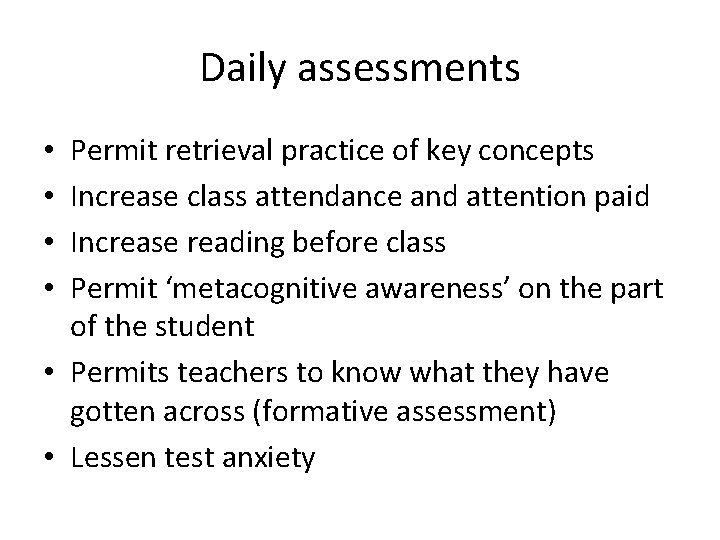 Daily assessments

• Permit retrieval practice of key concepts
• Increase class attendance and attention paid
• Increase reading before class
• Permit 'metacognitive awareness' on the part of the student
• Permits teachers to know what they have gotten across (formative assessment)
• Lessen test anxiety